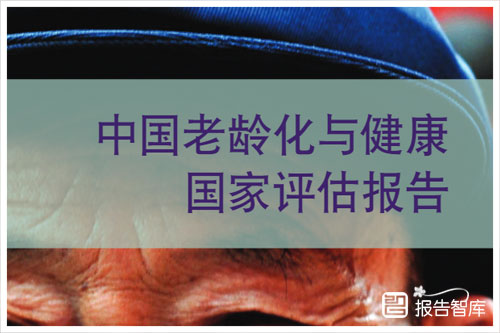 中国老龄化与健康
国家评估报告

报告智库